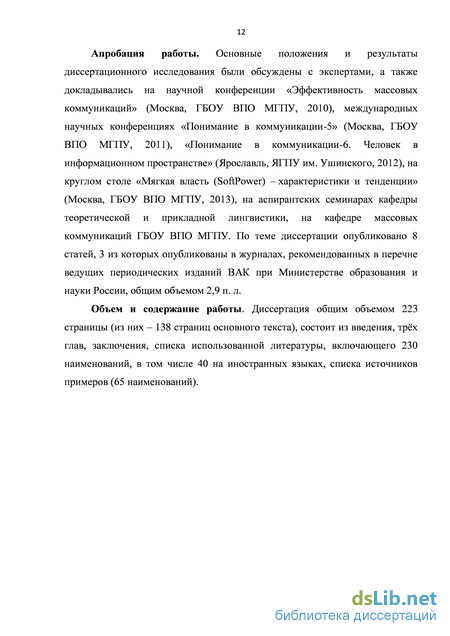 12

Апробация работы. Основные положения и результаты диссертационного исследования были обсуждены с экспертами, а также докладывались на научной конференции «Эффективность массовых коммуникаций» (Москва, ГБОУ ВПО МГПУ, 2010), международных научных конференциях «Понимание в коммуникации-5» (Москва, ГБОУ ВПО МГПУ, 2011), «Понимание в коммуникации-6. Человек в информационном пространстве» (Ярославль, ЯГПУ им. Ушинского, 2012), на круглом столе «Мягкая власть (SoftPower) – характеристики и тенденции» (Москва, ГБОУ ВПО МГПУ, 2013), на аспирантских семинарах кафедры теоретической и прикладной лингвистики, на кафедре массовых коммуникаций ГБОУ ВПО МГПУ. По теме диссертации опубликовано 8 статей, 3 из которых опубликованы в журналах, рекомендованных в перечне ведущих периодических изданий ВАК при Министерстве образования и науки России, общим объемом 2,9 п. л.

Объем и содержание работы. Диссертация общим объемом 223 страницы (из них – 138 страниц основного текста), состоит из введения, трёх глав, заключения, списка использованной литературы, включающего 230 наименований, в том числе 40 на иностранных языках, списка источников примеров (65 наименований).

dsLib.net
библиотека диссертаций